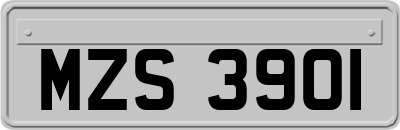 MZS 3901